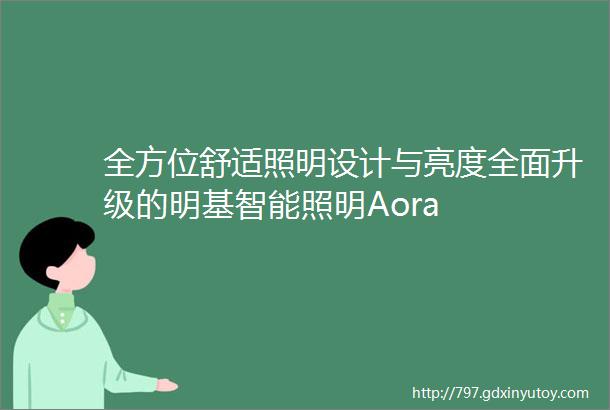 全方位舒适照明设计与亮度全面升级的明基智能照明Aora

http://797.gdxinyutoy.com